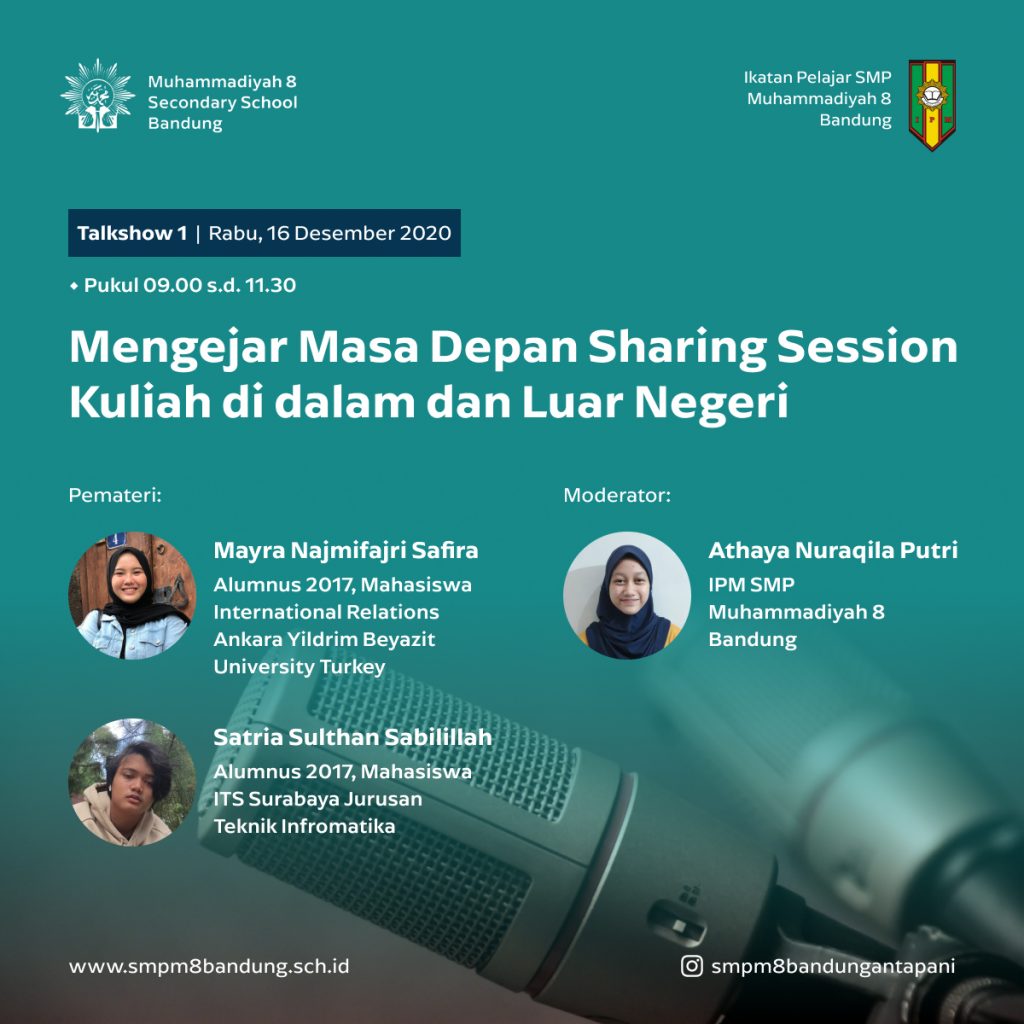 Muhammadiyah 8
Secondary School
Bandung

Ikatan Pelajar SMP
Muhammadiyah 8
Bandung

Talkshow 1 | Rabu, 16 Desember 2020

• Pukul 09.00 s.d. 11.30

Mengejar Masa Depan Sharing Session Kuliah di dalam dan Luar Negeri

Pemateri:

Mayra Najmifajri Safira
Alumnus 2017, Mahasiswa
International Relations
Ankara Yildrim Beyazit
University Turkey

Satria Sulthan Sabilillah
Alumnus 2017, Mahasiswa
ITS Surabaya Jurusan
Teknik Infromatika

Moderator:

Athaya Nuraqila Putri
IPM SMP
Muhammadiyah 8
Bandung

www.smpm8bandung.sch.id

smpm8bandungantapani